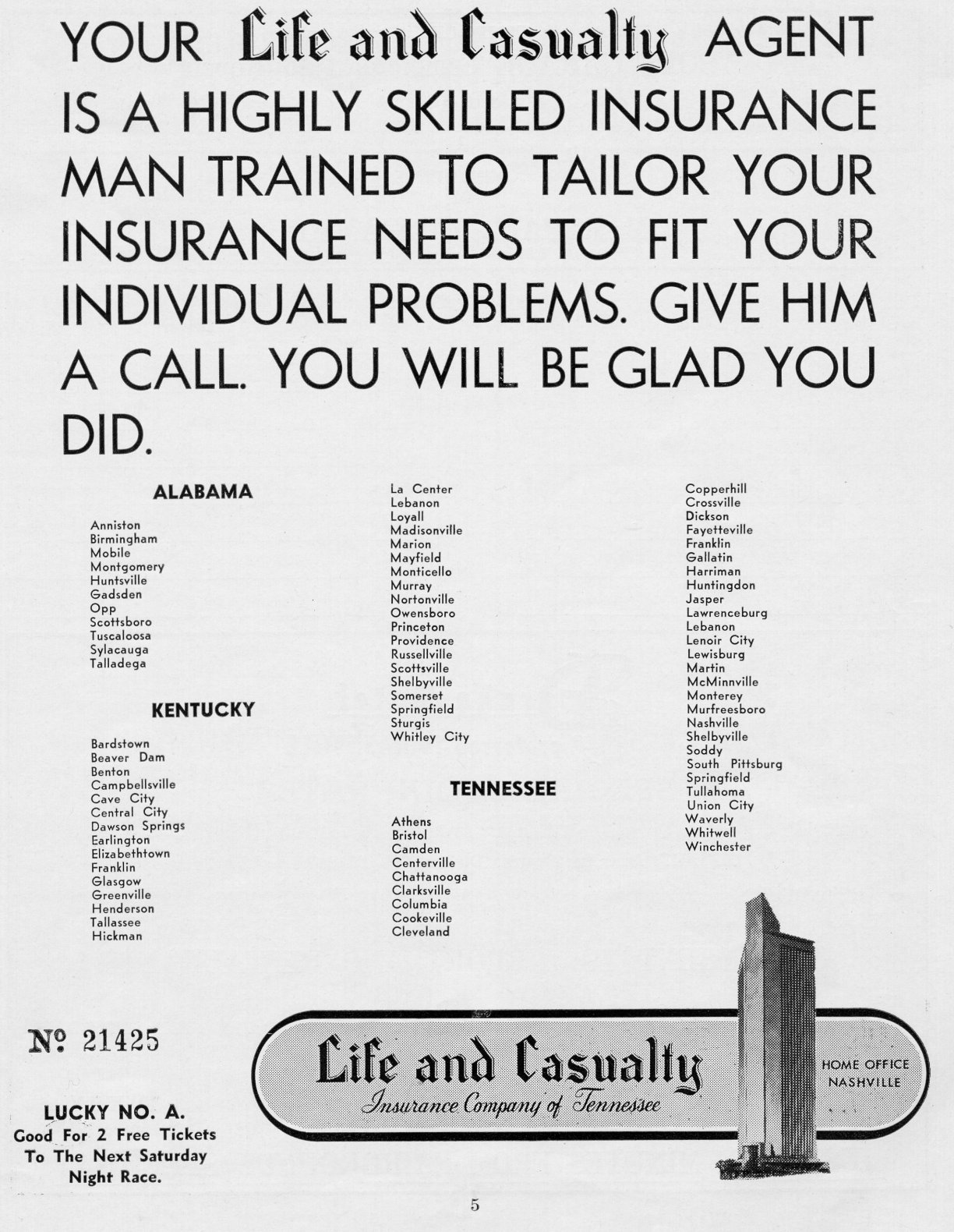 YOUR Life and Casualty AGENT IS A HIGHLY SKILLED INSURANCE MAN TRAINED TO TAILOR YOUR INSURANCE NEEDS TO FIT YOUR INDIVIDUAL PROBLEMS. GIVE HIM A CALL. YOU WILL BE GLAD YOU DID.

ALABAMA

Anniston
Birmingham
Mobile
Montgomery
Huntsville
Gadsden
Opp
Scottsboro
Tuscaloosa
Sylacauga
Talladega

KENTUCKY

Bardstown
Beaver Dam
Benton
Campbellsville
Cave City
Central City
Dawson Springs
Earlington
Elizabethtown
Franklin
Glasgow
Greenville
Henderson
Tallassee
Hickman

La Center
Lebanon
Loyall
Madisonville
Marion
Mayfield
Monticello
Murray
Nortonville
Owensboro
Princeton
Providence
Russellville
Scottsville
Shelbyville
Somerset
Springfield
Sturgis
Whitley City

TENNESSEE

Athens
Bristol
Camden
Centerville
Chattanooga
Clarksville
Columbia
Cookeville
Cleveland

Copperhill
Crossville
Dickson
Fayetteville
Franklin
Gallatin
Harriman
Huntingdon
Jasper
Lawrenceburg
Lebanon
Lenoir City
Lewisburg
Martin
McMinnville
Monterey
Murfreesboro
Nashville
Shelbyville
Soddy
South Pittsburg
Springfield
Tullahoma
Union City
Waverly
Whitwell
Winchester

Nº 21425

LUCKY NO. A.
Good For 2 Free Tickets To The Next Saturday Night Race.

Life and Casualty
Insurance Company of Tennessee

HOME OFFICE
NASHVILLE

5